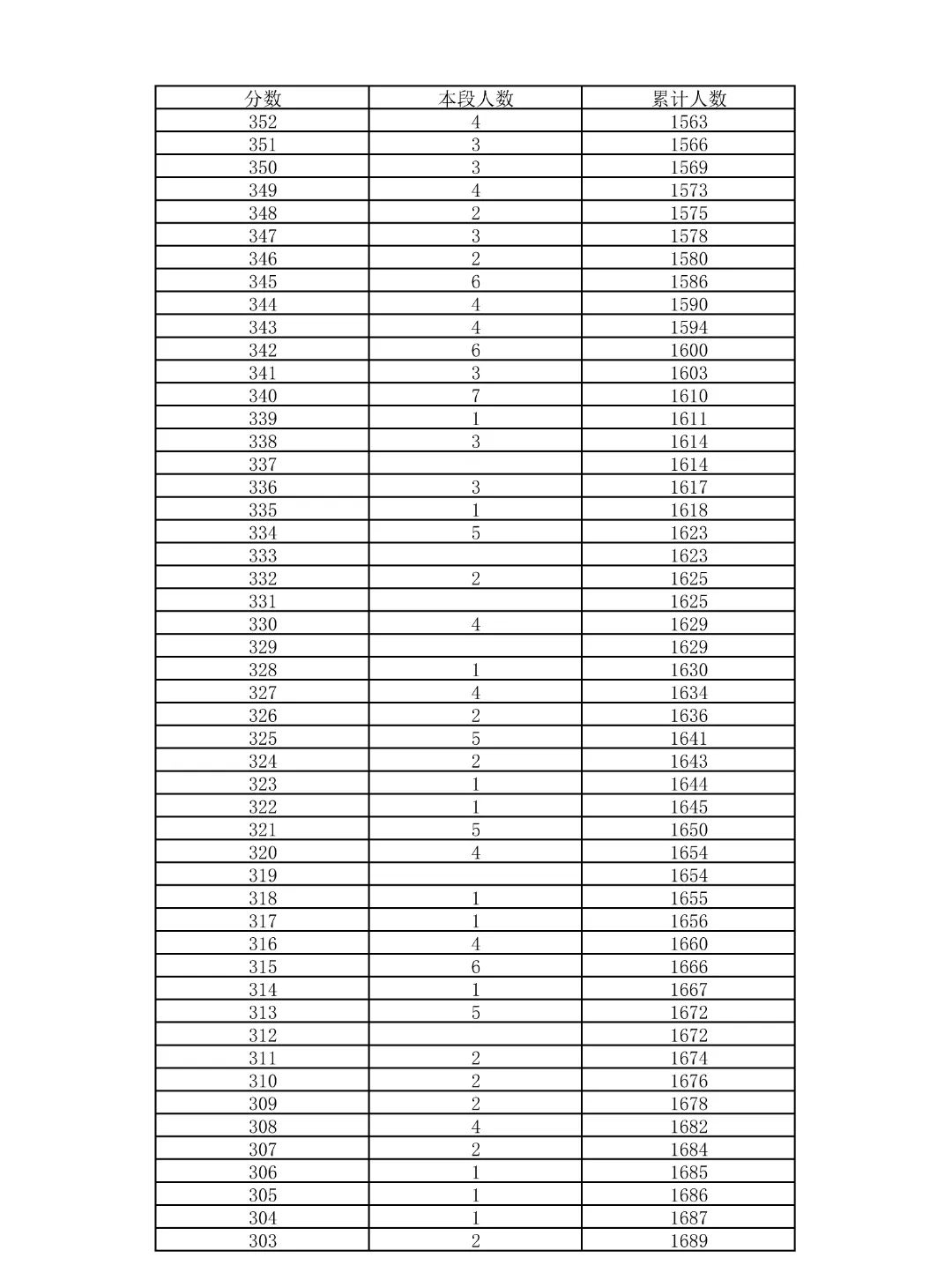 | 分数 | 本段人数 | 累计人数 |
|---|---|---|
| 352 | 4 | 1563 |
| 351 | 3 | 1566 |
| 350 | 3 | 1569 |
| 349 | 4 | 1573 |
| 348 | 2 | 1575 |
| 347 | 3 | 1578 |
| 346 | 2 | 1580 |
| 345 | 6 | 1586 |
| 344 | 4 | 1590 |
| 343 | 4 | 1594 |
| 342 | 6 | 1600 |
| 341 | 3 | 1603 |
| 340 | 7 | 1610 |
| 339 | 1 | 1611 |
| 338 | 3 | 1614 |
| 337 |  | 1614 |
| 336 | 3 | 1617 |
| 335 | 1 | 1618 |
| 334 | 5 | 1623 |
| 333 |  | 1623 |
| 332 | 2 | 1625 |
| 331 |  | 1625 |
| 330 | 4 | 1629 |
| 329 |  | 1629 |
| 328 | 1 | 1630 |
| 327 | 4 | 1634 |
| 326 | 2 | 1636 |
| 325 | 5 | 1641 |
| 324 | 2 | 1643 |
| 323 | 1 | 1644 |
| 322 | 1 | 1645 |
| 321 | 5 | 1650 |
| 320 | 4 | 1654 |
| 319 |  | 1654 |
| 318 | 1 | 1655 |
| 317 | 1 | 1656 |
| 316 | 4 | 1660 |
| 315 | 6 | 1666 |
| 314 | 1 | 1667 |
| 313 | 5 | 1672 |
| 312 |  | 1672 |
| 311 | 2 | 1674 |
| 310 | 2 | 1676 |
| 309 | 2 | 1678 |
| 308 | 4 | 1682 |
| 307 | 2 | 1684 |
| 306 | 1 | 1685 |
| 305 | 1 | 1686 |
| 304 | 1 | 1687 |
| 303 | 2 | 1689 |